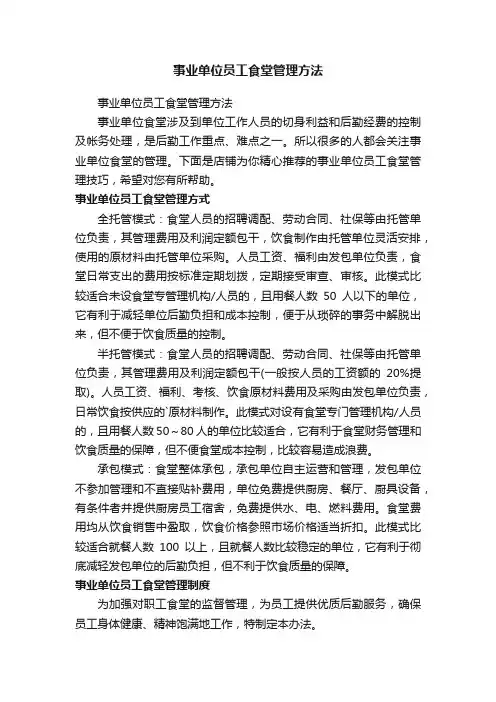 事业单位员工食堂管理方法

事业单位员工食堂管理方法

事业单位食堂涉及到单位工作人员的切身利益和后勤经费的控制及帐务处理，是后勤工作重点、难点之一。所以很多的人都会关注事业单位食堂的管理。下面是店铺为你精心推荐的事业单位员工食堂管理技巧，希望对您有所帮助。

事业单位员工食堂管理方式

全托管模式：食堂人员的招聘调配、劳动合同、社保等由托管单位负责，其管理费用及利润定额包干，饮食制作由托管单位灵活安排，使用的原材料由托管单位采购。人员工资、福利由发包单位负责，食堂日常支出的费用按标准定期划拨，定期接受审查、审核。此模式比较适合未设食堂专管理机构/人员的，且用餐人数 50 人以下的单位，它有利于减轻单位后勤负担和成本控制，便于从琐碎的事务中解脱出来，但不便于饮食质量的控制。

半托管模式：食堂人员的招聘调配、劳动合同、社保等由托管单位负责，其管理费用及利润定额包干(一般按人员的工资额的 20%提取)。人员工资、福利、考核、饮食原材料费用及采购由发包单位负责，日常饮食按供应的`原材料制作。此模式对设有食堂专门管理机构/人员的，且用餐人数50～80人的单位比较适合，它有利于食堂财务管理和饮食质量的保障，但不便食堂成本控制，比较容易造成浪费。

承包模式：食堂整体承包，承包单位自主运营和管理，发包单位不参加管理和不直接贴补费用，单位免费提供厨房、餐厅、厨具设备，有条件者并提供厨房员工宿舍，免费提供水、电、燃料费用。食堂费用均从饮食销售中盈取，饮食价格参照市场价格适当折扣。此模式比较适合就餐人数 100 以上，且就餐人数比较稳定的单位，它有利于彻底减轻发包单位的后勤负担，但不利于饮食质量的保障。

事业单位员工食堂管理制度

为加强对职工食堂的监督管理，为员工提供优质后勤服务，确保员工身体健康、精神饱满地工作，特制定本办法。